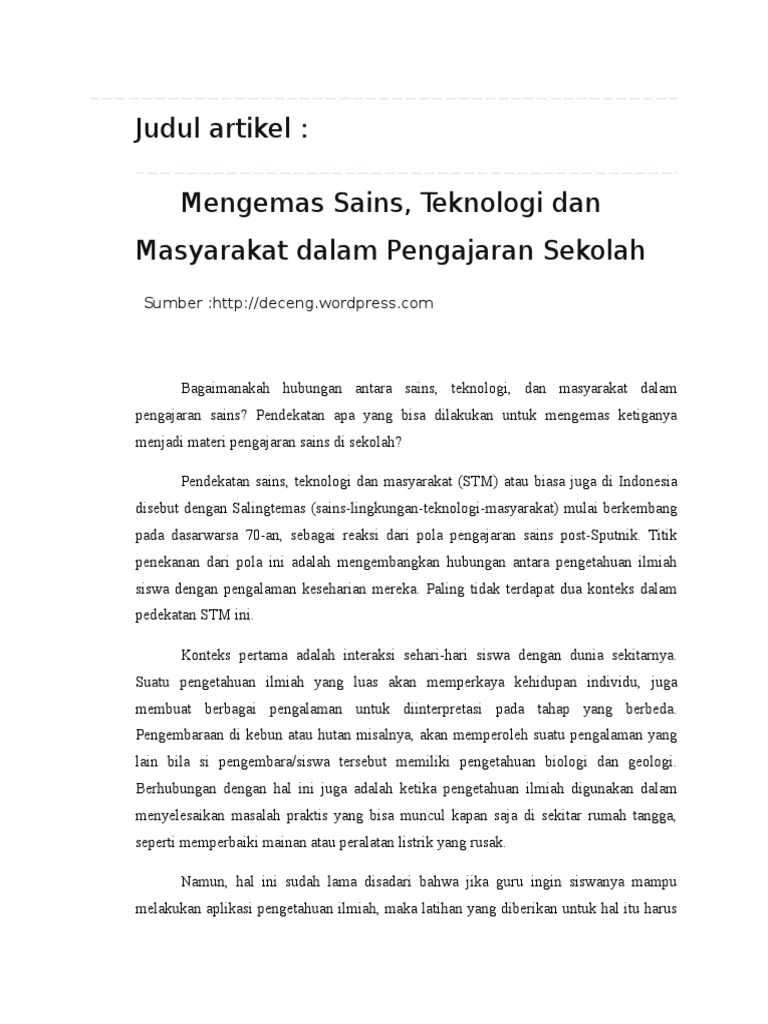 Judul artikel :

Mengemas Sains, Teknologi dan Masyarakat dalam Pengajaran Sekolah

Sumber :http://deceng.wordpress.com

Bagaimanakah hubungan antara sains, teknologi, dan masyarakat dalam pengajaran sains? Pendekatan apa yang bisa dilakukan untuk mengemas ketiganya menjadi materi pengajaran sains di sekolah?

Pendekatan sains, teknologi dan masyarakat (STM) atau biasa juga di Indonesia disebut dengan Salingtemas (sains-lingkungan-teknologi-masyarakat) mulai berkembang pada dasarwarsa 70-an, sebagai reaksi dari pola pengajaran sains post-Sputnik. Titik penekanan dari pola ini adalah mengembangkan hubungan antara pengetahuan ilmiah siswa dengan pengalaman keseharian mereka. Paling tidak terdapat dua konteks dalam pedekatan STM ini.

Konteks pertama adalah interaksi sehari-hari siswa dengan dunia sekitarnya. Suatu pengetahuan ilmiah yang luas akan memperkaya kehidupan individu, juga membuat berbagai pengalaman untuk diinterpretasi pada tahap yang berbeda. Pengembaraan di kebun atau hutan misalnya, akan memperoleh suatu pengalaman yang lain bila si pengembara/siswa tersebut memiliki pengetahuan biologi dan geologi. Berhubungan dengan hal ini juga adalah ketika pengetahuan ilmiah digunakan dalam menyelesaikan masalah praktis yang bisa muncul kapan saja di sekitar rumah tangga, seperti memperbaiki mainan atau peralatan listrik yang rusak.

Namun, hal ini sudah lama disadari bahwa jika guru ingin siswanya mampu melakukan aplikasi pengetahuan ilmiah, maka latihan yang diberikan untuk hal itu harus